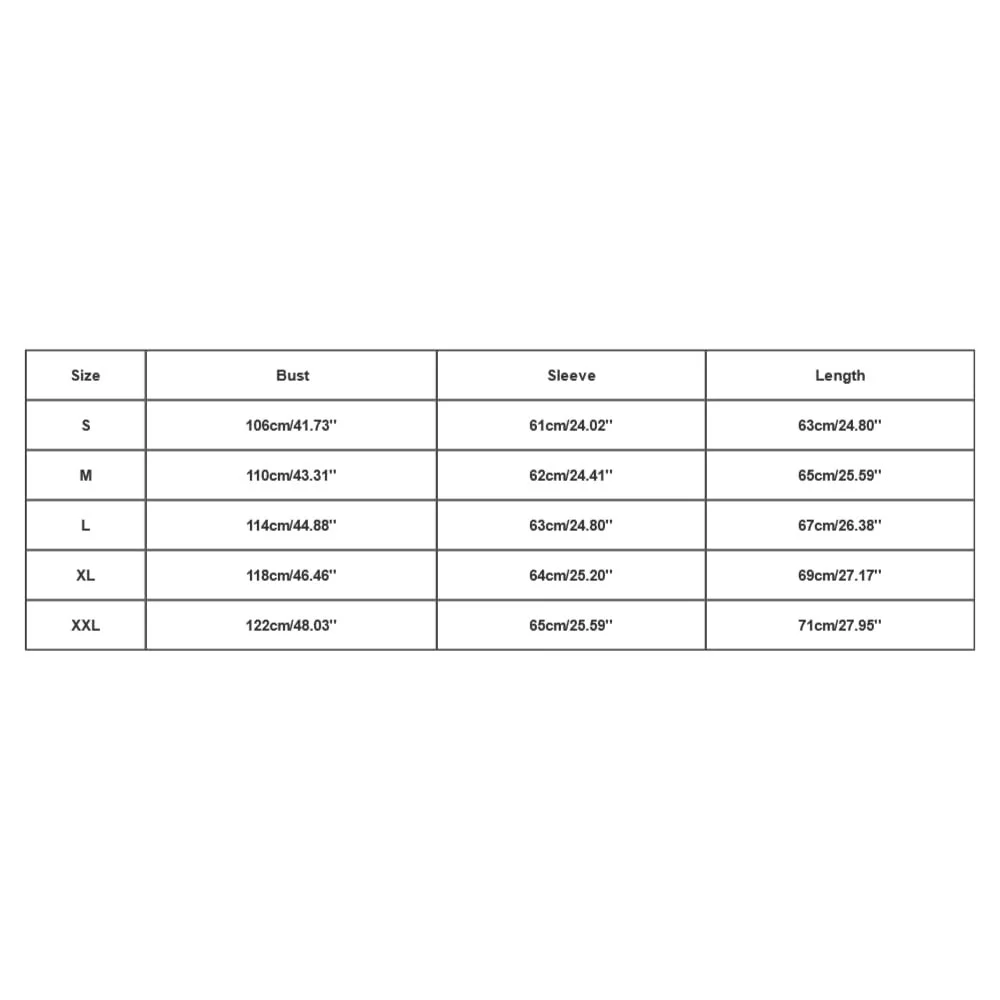 | Size | Bust | Sleeve | Length |
|---|---|---|---|
| S | 106cm/41.73'' | 61cm/24.02'' | 63cm/24.80'' |
| M | 110cm/43.31'' | 62cm/24.41'' | 65cm/25.59'' |
| L | 114cm/44.88'' | 63cm/24.80'' | 67cm/26.38'' |
| XL | 118cm/46.46'' | 64cm/25.20'' | 69cm/27.17'' |
| XXL | 122cm/48.03'' | 65cm/25.59'' | 71cm/27.95'' |